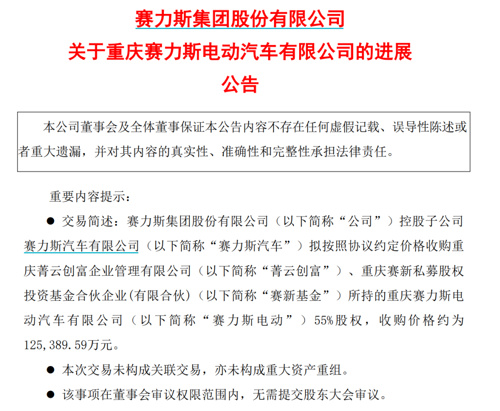 赛力斯集团股份有限公司
关于重庆赛力斯电动汽车有限公司的进展
公告

本公司董事会及全体董事保证本公告内容不存在任何虚假记载、误导性陈述或者重大遗漏，并对其内容的真实性、准确性和完整性承担法律责任。

重要内容提示：

● 交易简述：赛力斯集团股份有限公司（以下简称“公司”）控股子公司赛力斯汽车有限公司（以下简称“赛力斯汽车”）拟按照协议约定价格收购重庆菁云创富企业管理有限公司（以下简称“菁云创富”）、重庆赛新私募股权投资基金合伙企业(有限合伙)（以下简称“赛新基金”）所持的重庆赛力斯电动汽车有限公司（以下简称“赛力斯电动”）55%股权，收购价格约为125,389.59万元。

● 本次交易未构成关联交易，亦未构成重大资产重组。

● 该事项在董事会审议权限范围内，无需提交股东大会审议。